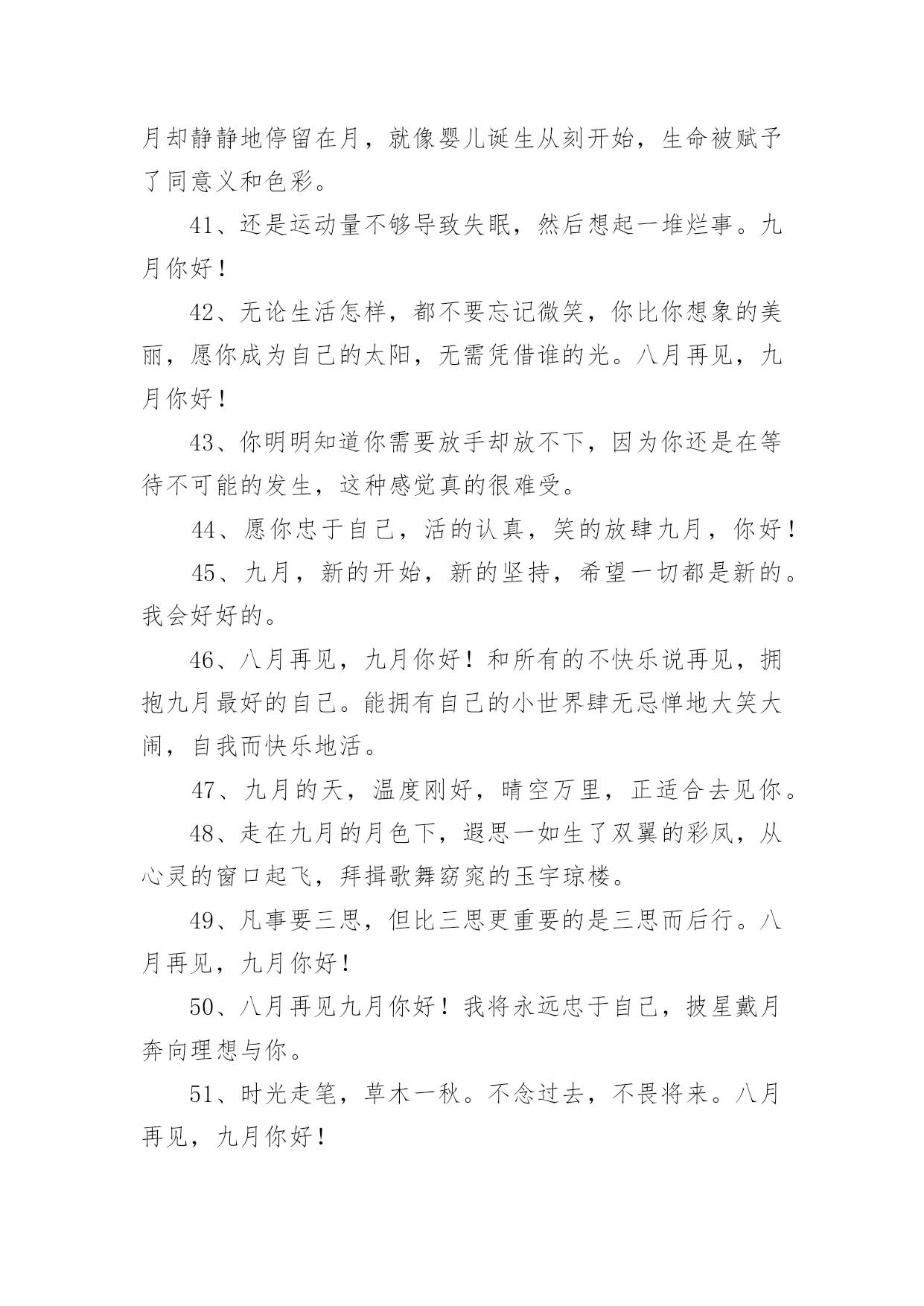 月却静静地停留在月，就像婴儿诞生从刻开始，生命被赋予了同意义和色彩。

41、还是运动量不够导致失眠，然后想起一堆烂事。九月你好！

42、无论生活怎样，都不要忘记微笑，你比你想象的美丽，愿你成为自己的太阳，无需凭借谁的光。八月再见，九月你好！

43、你明明知道你需要放手却放不下，因为你还是在等待不可能的发生，这种感觉真的很难受。

44、愿你忠于自己，活的认真，笑的放肆九月，你好！

45、九月，新的开始，新的坚持，希望一切都是新的。我会好好的。

46、八月再见，九月你好！和所有的不快乐说再见，拥抱九月最好的自己。能拥有自己的小世界肆无忌惮地大笑大闹，自我而快乐地活。

47、九月的天，温度刚好，晴空万里，正适合去见你。

48、走在九月的月色下，遐思一如生了双翼的彩凤，从心灵的窗口起飞，拜揖歌舞窈窕的玉宇琼楼。

49、凡事要三思，但比三思更重要的是三思而后行。八月再见，九月你好！

50、八月再见九月你好！我将永远忠于自己，披星戴月奔向理想与你。

51、时光走笔，草木一秋。不念过去，不畏将来。八月再见，九月你好！